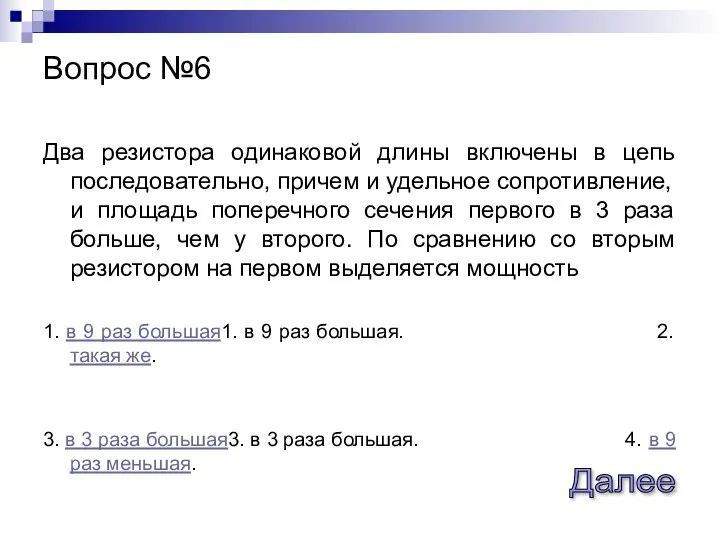 Вопрос №6

Два резистора одинаковой длины включены в цепь последовательно, причем и удельное сопротивление, и площадь поперечного сечения первого в 3 раза больше, чем у второго. По сравнению со вторым резистором на первом выделяется мощность

1. в 9 раз большая1. в 9 раз большая. 2. такая же.

3. в 3 раза большая3. в 3 раза большая. 4. в 9 раз меньшая.

Далее